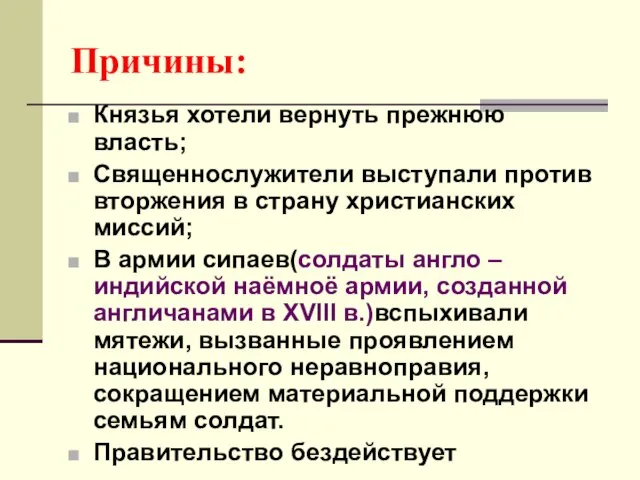 Причины:

Князья хотели вернуть прежнюю власть;

Священнослужители выступали против вторжения в страну христианских миссий;

В армии сипаев(солдаты англо – индийской наёмноё армии, созданной англичанами в XVIII в.)вспыхивали мятежи, вызванные проявлением национального неравноправия, сокращением материальной поддержки семьям солдат.

Правительство бездействует